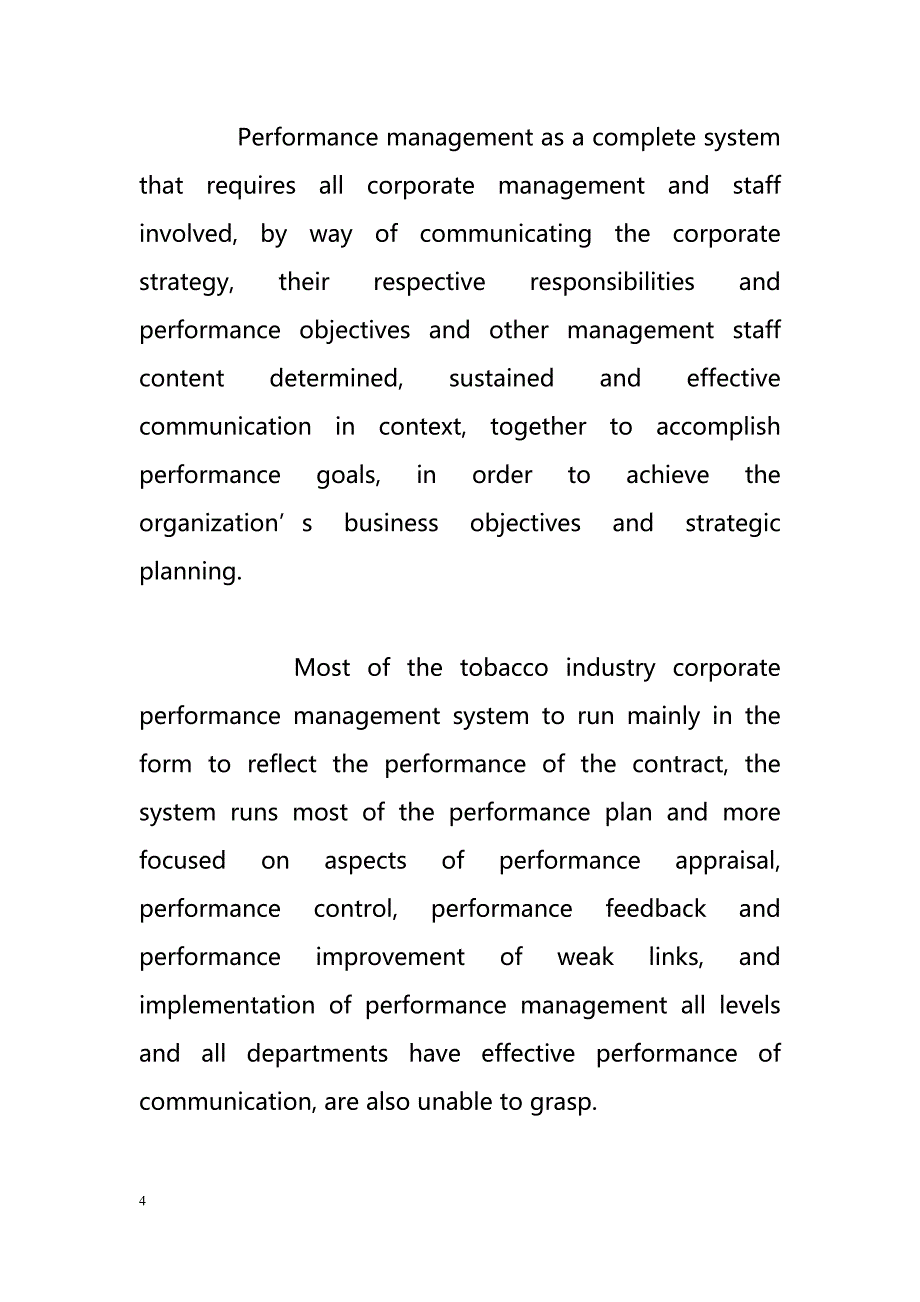 Performance management as a complete system that requires all corporate management and staff involved, by way of communicating the corporate strategy, their respective responsibilities and performance objectives and other management staff content determined, sustained and effective communication in context, together to accomplish performance goals, in order to achieve the organization’s business objectives and strategic planning.

Most of the tobacco industry corporate performance management system to run mainly in the form to reflect the performance of the contract, the system runs most of the performance plan and more focused on aspects of performance appraisal, performance control, performance feedback and performance improvement of weak links, and implementation of performance management all levels and all departments have effective performance of communication, are also unable to grasp.

4